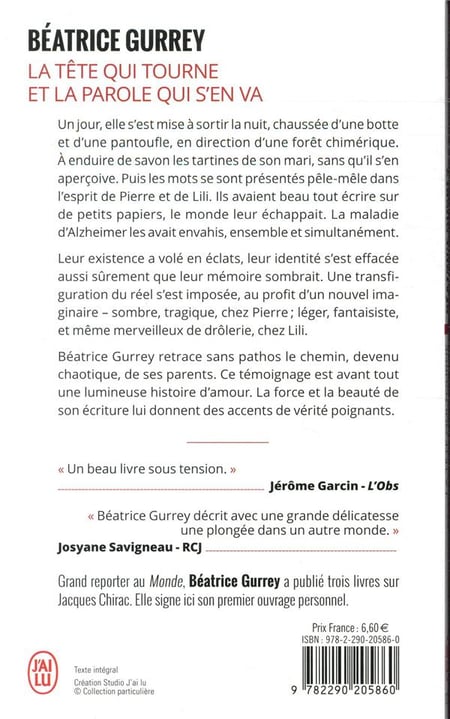 BÉATRICE GURREY
LA TÊTE QUI TOURNE
ET LA PAROLE QUI S'EN VA

Un jour, elle s'est mise à sortir la nuit, chaussée d'une botte et d'une pantoufle, en direction d'une forêt chimérique. À enduire de savon les tartines de son mari, sans qu'il s'en aperçoive. Puis les mots se sont présentés pêle-mêle dans l'esprit de Pierre et de Lili. Ils avaient beau tout écrire sur de petits papiers, le monde leur échappait. La maladie d'Alzheimer les avait envahis, ensemble et simultanément.

Leur existence a volé en éclats, leur identité s'est effacée aussi sûrement que leur mémoire sombrait. Une transfiguration du réel s'est imposée, au profit d'un nouvel imaginaire – sombre, tragique, chez Pierre ; léger, fantaisiste, et même merveilleux de drôlerie, chez Lili.

Béatrice Gurrey retrace sans pathos le chemin, devenu chaotique, de ses parents. Ce témoignage est avant tout une lumineuse histoire d'amour. La force et la beauté de son écriture lui donnent des accents de vérité poignants.

« Un beau livre sous tension. »
Jérôme Garcin - L'Obs

« Béatrice Gurrey décrit avec une grande délicatesse une plongée dans un autre monde. »
Josyane Savigneau - RCJ

Grand reporter au Monde, Béatrice Gurrey a publié trois livres sur Jacques Chirac. Elle signe ici son premier ouvrage personnel.

Prix France : 6,60 €
ISBN : 978-2-290-20586-0

J'AI LU

Texte intégral
Création Studio J'ai lu
© Collection particulière

9 782290 205860